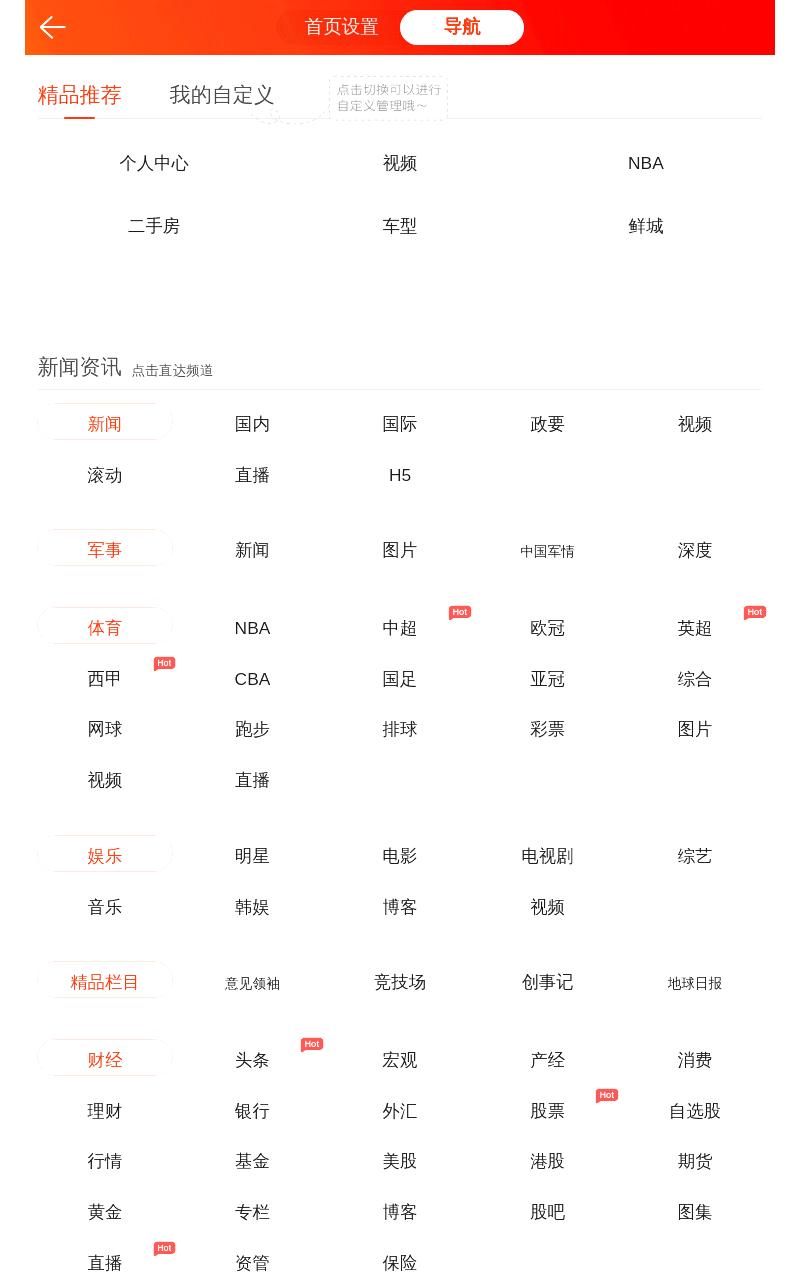 首页设置 导航

精品推荐 我的自定义 点击切换可以进行自定义管理哦~

个人中心 视频 NBA
二手房 车型 鲜城

新闻资讯 点击直达频道

新闻 国内 国际 政要 视频
滚动 直播 H5

军事 新闻 图片 中国军情 深度

体育 NBA 中超 Hot 欧冠 英超 Hot
西甲 Hot CBA 国足 亚冠 综合
网球 跑步 排球 彩票 图片
视频 直播

娱乐 明星 电影 电视剧 综艺
音乐 韩娱 博客 视频

精品栏目 意见领袖 竞技场 创事记 地球日报

财经 头条 Hot 宏观 产经 消费
理财 银行 外汇 股票 Hot 自选股
行情 基金 美股 港股 期货
黄金 专栏 博客 股吧 图集
直播 Hot 资管 保险